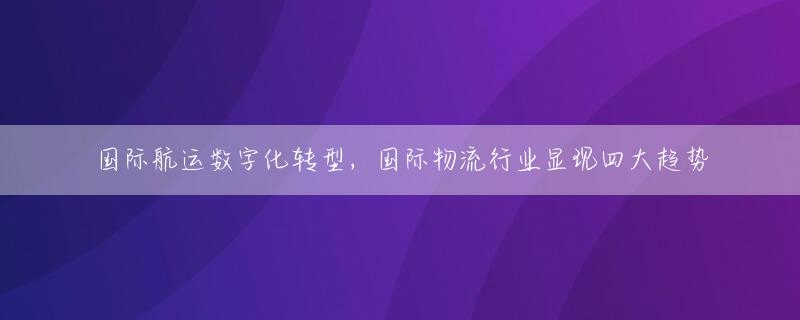 国际航运数字化转型，国际物流行业显现四大趋势